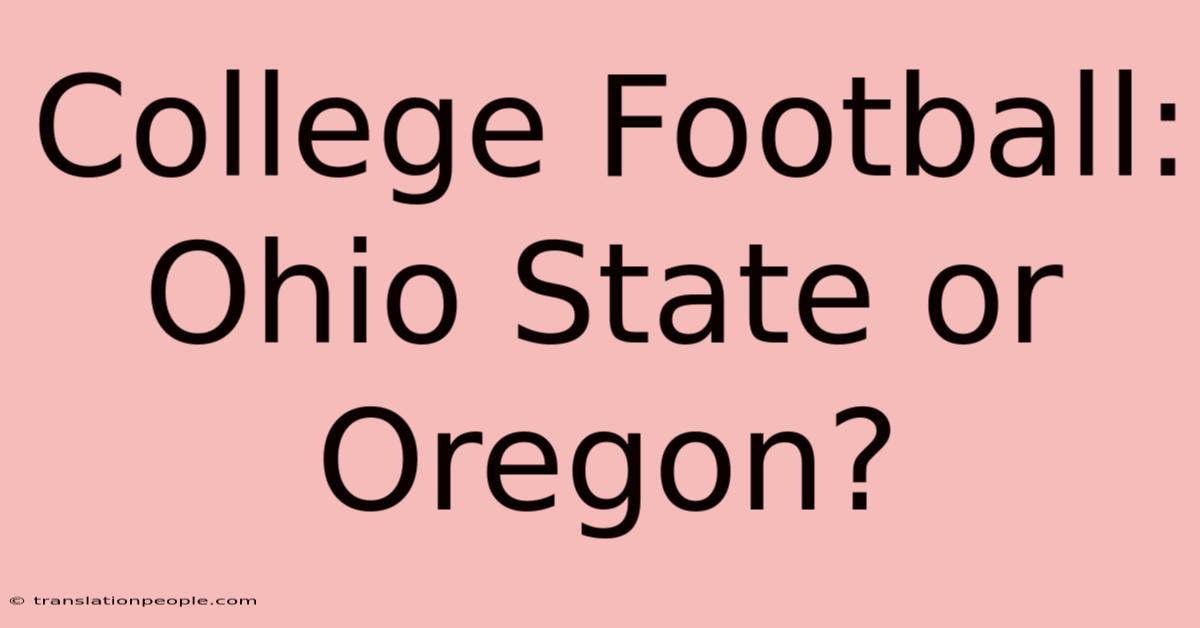 College Football: Ohio State or Oregon?

© translationpeople.com